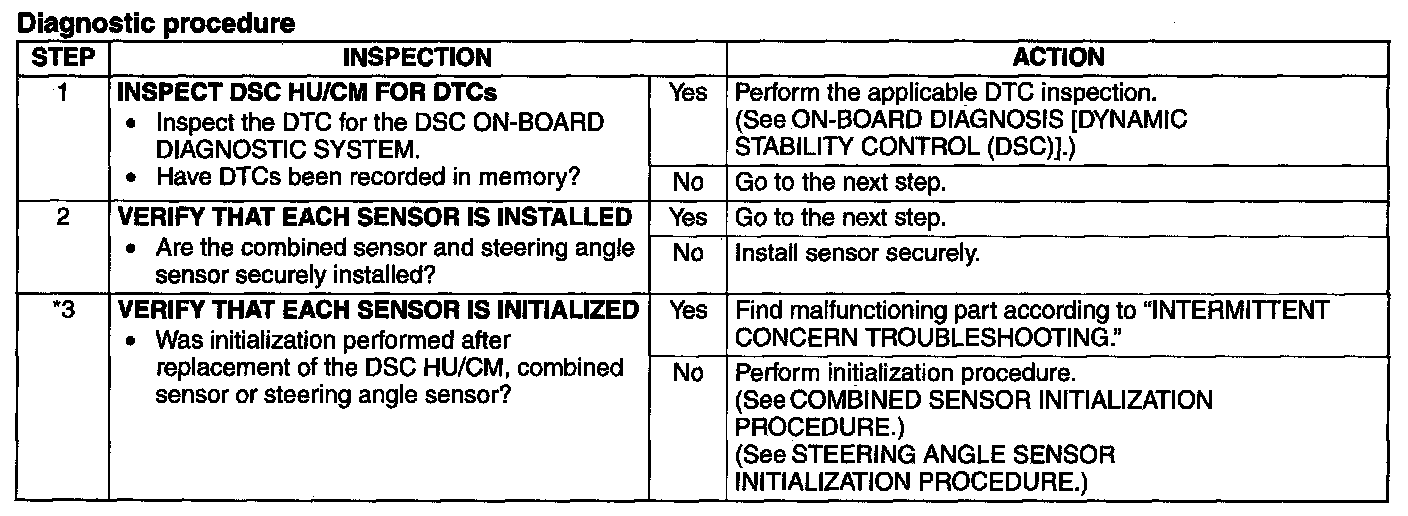 Diagnostic procedure

| STEP | INSPECTION | | ACTION |
|---|---|---|---|
| 1 | INSPECT DSC HU/CM FOR DTCs • Inspect the DTC for the DSC ON-BOARD DIAGNOSTIC SYSTEM. • Have DTCs been recorded in memory? | Yes | Perform the applicable DTC inspection. (See ON-BOARD DIAGNOSIS [DYNAMIC STABILITY CONTROL (DSC)].) |
| | | No | Go to the next step. |
| 2 | VERIFY THAT EACH SENSOR IS INSTALLED • Are the combined sensor and steering angle sensor securely installed? | Yes | Go to the next step. |
| | | No | Install sensor securely. |
| *3 | VERIFY THAT EACH SENSOR IS INITIALIZED • Was initialization performed after replacement of the DSC HU/CM, combined sensor or steering angle sensor? | Yes | Find malfunctioning part according to "INTERMITTENT CONCERN TROUBLESHOOTING." |
| | | No | Perform initialization procedure. (See COMBINED SENSOR INITIALIZATION PROCEDURE.) (See STEERING ANGLE SENSOR INITIALIZATION PROCEDURE.) |